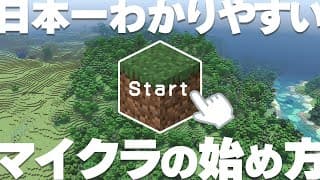 日本一わかりやすい

Start

マイクラの始め方